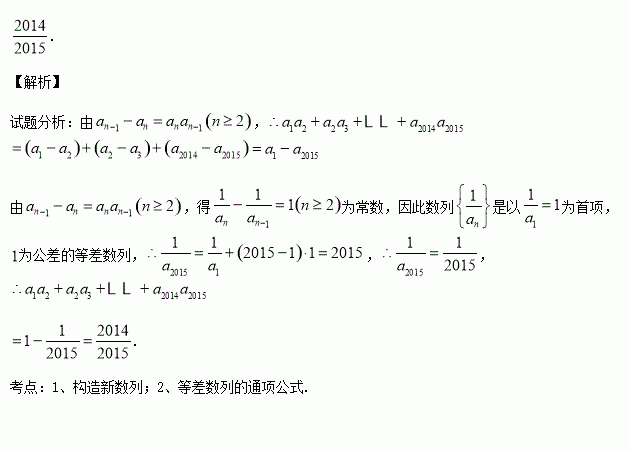 $\frac{2014}{2015}$.

【解析】

试题分析：由$a_{n-1}-a_n=a_na_{n-1}(n\geq 2)$，$\therefore a_1a_2+a_2a_3+LL+a_{2014}a_{2015}$
$=(a_1-a_2)+(a_2-a_3)+(a_{2014}-a_{2015})=a_1-a_{2015}$

由$a_{n-1}-a_n=a_na_{n-1}(n\geq 2)$，得$\frac{1}{a_n}-\frac{1}{a_{n-1}}=1(n\geq 2)$为常数，因此数列$\left\{\frac{1}{a_n}\right\}$是以$\frac{1}{a_1}=1$为首项，1为公差的等差数列，$\therefore \frac{1}{a_{2015}}=\frac{1}{a_1}+(2015-1)\cdot 1=2015$，$\therefore \frac{1}{a_{2015}}=\frac{1}{2015}$，
$\therefore a_1a_2+a_2a_3+LL+a_{2014}a_{2015}$

$=1-\frac{1}{2015}=\frac{2014}{2015}$.

考点：1、构造新数列；2、等差数列的通项公式.